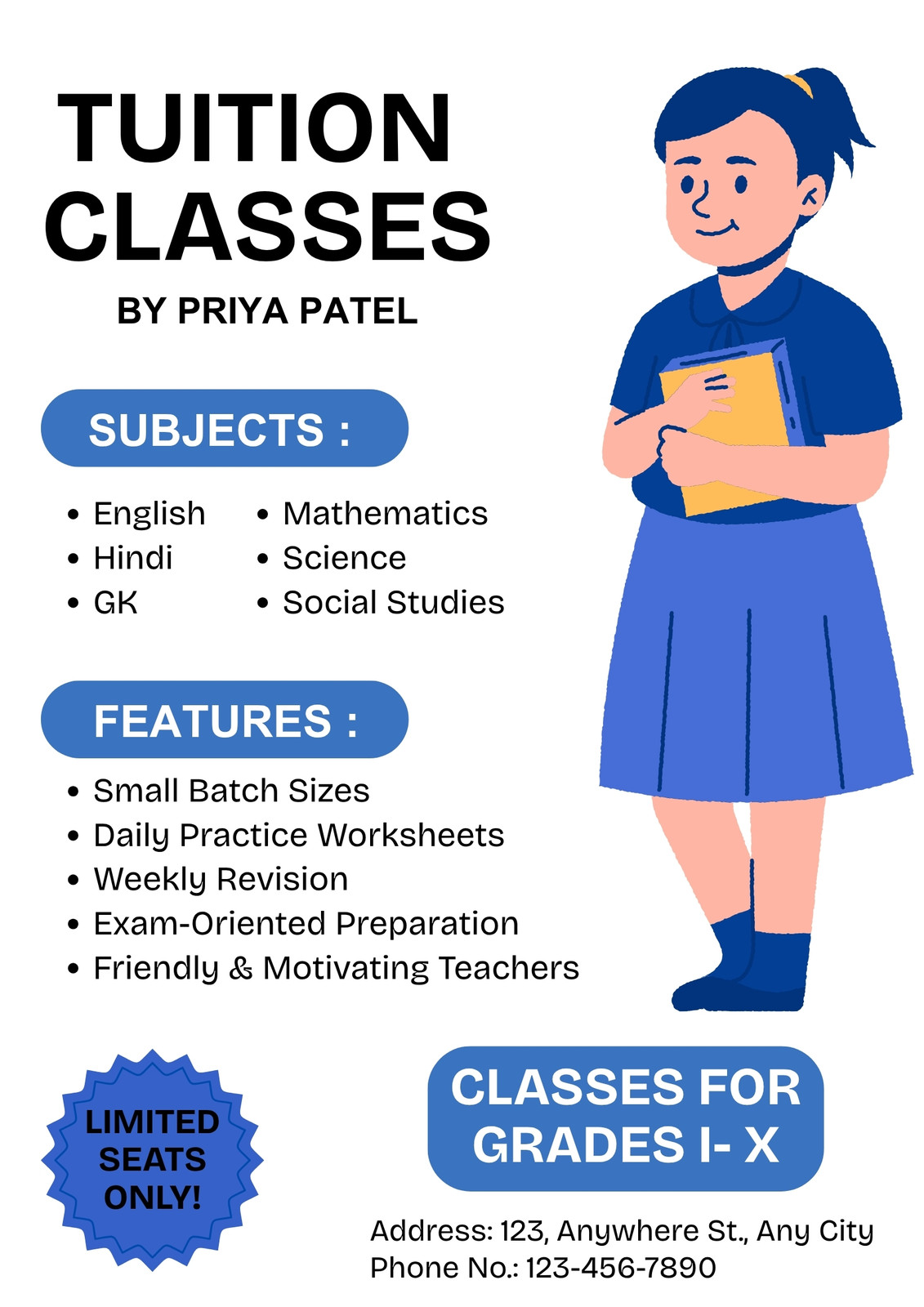 TUITION CLASSES

BY PRIYA PATEL

SUBJECTS :

• English
• Hindi
• GK

• Mathematics
• Science
• Social Studies

FEATURES :

• Small Batch Sizes
• Daily Practice Worksheets
• Weekly Revision
• Exam-Oriented Preparation
• Friendly & Motivating Teachers

LIMITED SEATS ONLY!

CLASSES FOR GRADES I- X

Address: 123, Anywhere St., Any City
Phone No.: 123-456-7890